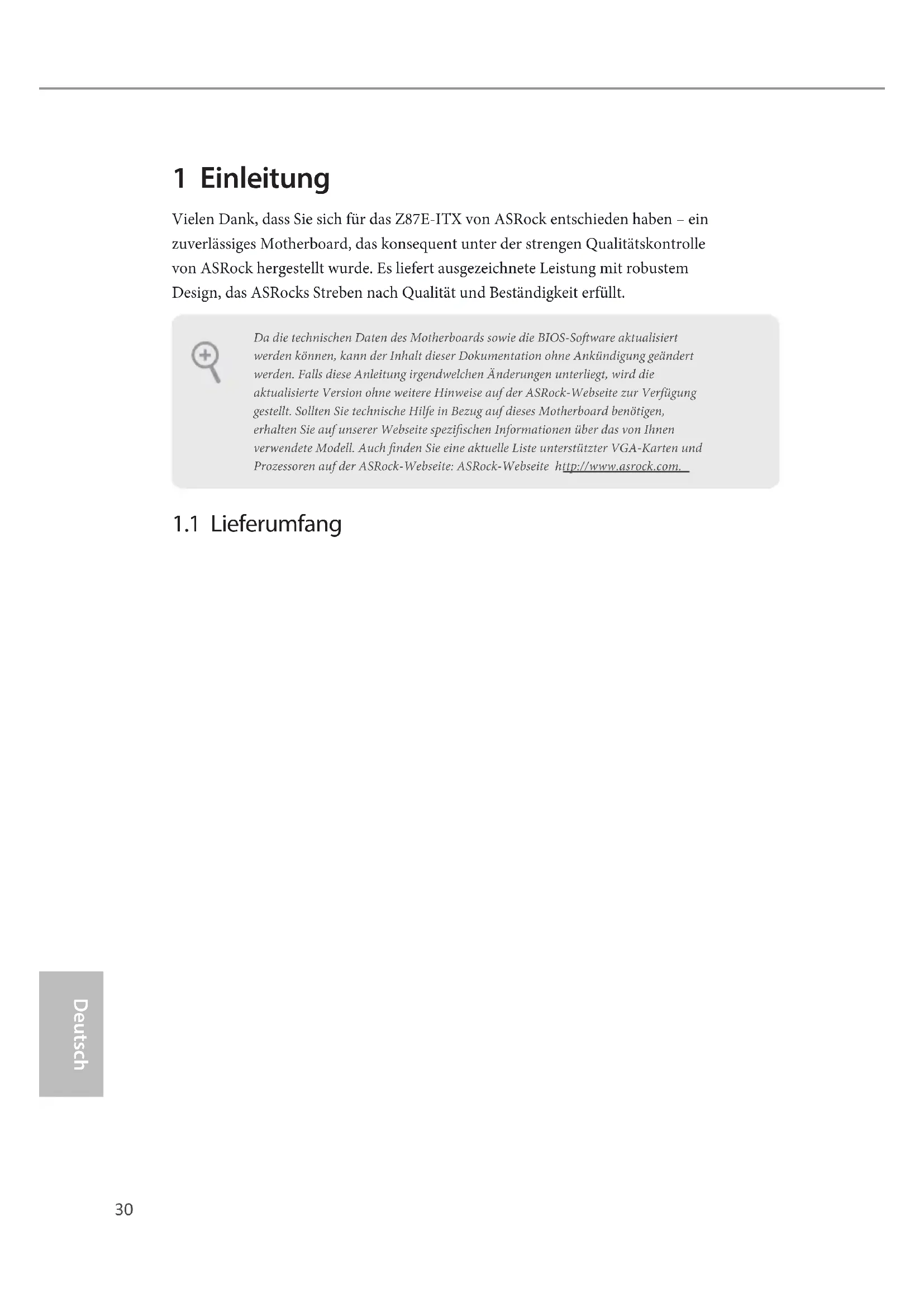 1 Einleitung

Vielen Dank, dass Sie sich für das Z87E-ITX von ASRock entschieden haben – ein zuverlässiges Motherboard, das konsequent unter der strengen Qualitätskontrolle von ASRock hergestellt wurde. Es liefert ausgezeichnete Leistung mit robustem Design, das ASRocks Streben nach Qualität und Beständigkeit erfüllt.

Da die technischen Daten des Motherboards sowie die BIOS-Software aktualisiert werden können, kann der Inhalt dieser Dokumentation ohne Ankündigung geändert werden. Falls diese Anleitung irgendwelchen Änderungen unterliegt, wird die aktualisierte Version ohne weitere Hinweise auf der ASRock-Webseite zur Verfügung gestellt. Sollten Sie technische Hilfe in Bezug auf dieses Motherboard benötigen, erhalten Sie auf unserer Webseite spezifischen Informationen über das von Ihnen verwendete Modell. Auch finden Sie eine aktuelle Liste unterstützter VGA-Karten und Prozessoren auf der ASRock-Webseite: ASRock-Webseite http://www.asrock.com.

1.1 Lieferumfang

Deutsch

30